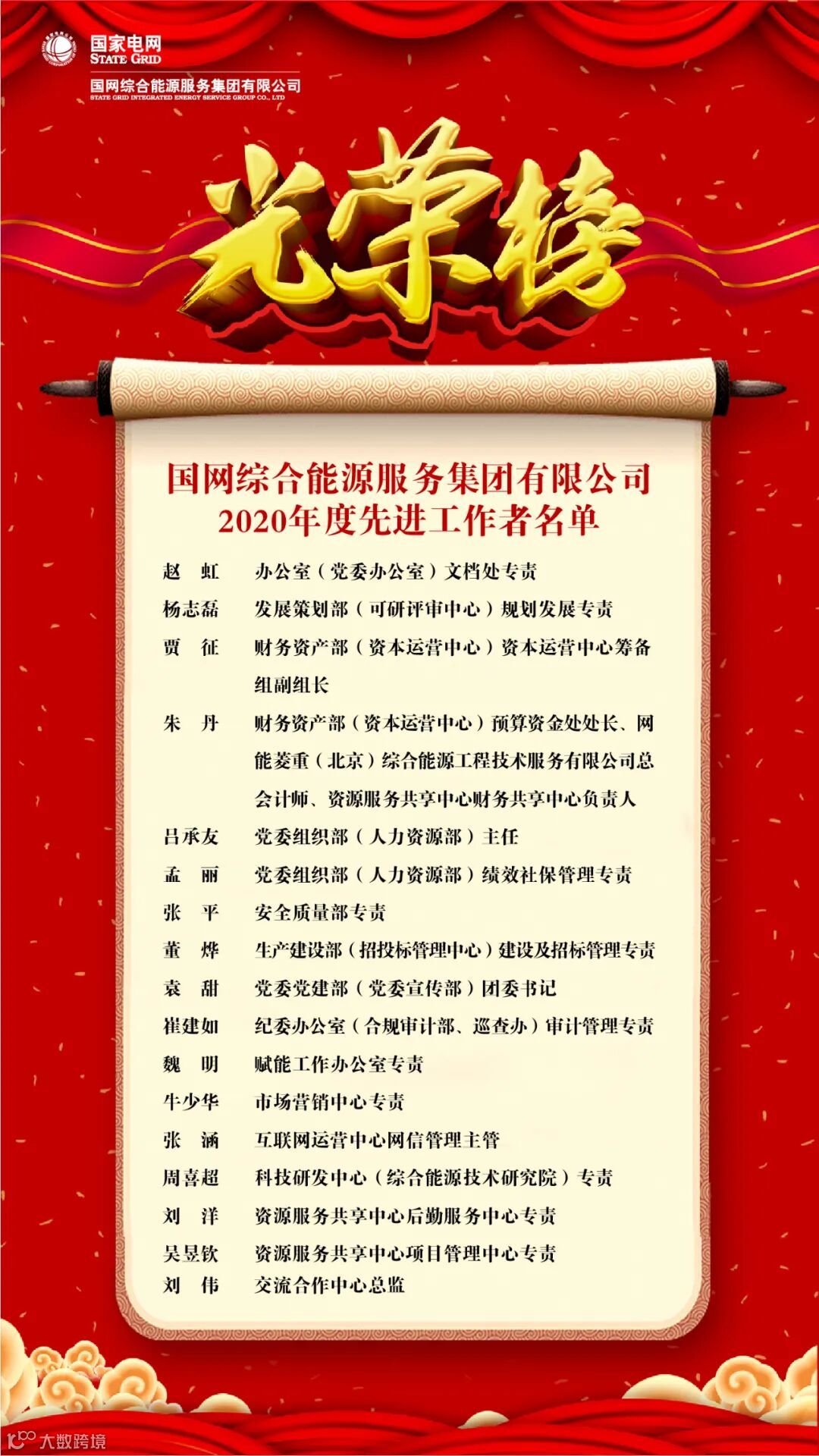 国家电网
STATE GRID
国网综合能源服务集团有限公司
STATE GRID INTEGRATED ENERGY SERVICE GROUP CO., LTD

光荣榜

国网综合能源服务集团有限公司
2020年度先进工作者名单

赵 虹 办公室（党委办公室）文档处专责
杨志磊 发展策划部（可研评审中心）规划发展专责
贾 征 财务资产部（资本运营中心）资本运营中心筹备组副组长
朱 丹 财务资产部（资本运营中心）预算资金处处长、网能菱重（北京）综合能源工程技术服务有限公司总会计师、资源服务共享中心财务共享中心负责人
吕承友 党委组织部（人力资源部）主任
孟 丽 党委组织部（人力资源部）绩效社保管理专责
张 平 安全质量部专责
董 烨 生产建设部（招投标管理中心）建设及招标管理专责
袁 甜 党委党建部（党委宣传部）团委书记
崔建如 纪委办公室（合规审计部、巡查办）审计管理专责
魏 明 赋能工作办公室专责
牛少华 市场营销中心专责
张 涵 互联网运营中心网信管理主管
周喜超 科技研发中心（综合能源技术研究院）专责
刘 洋 资源服务共享中心后勤服务中心专责
吴昱钦 资源服务共享中心项目管理中心专责
刘 伟 交流合作中心总监

大数跨境